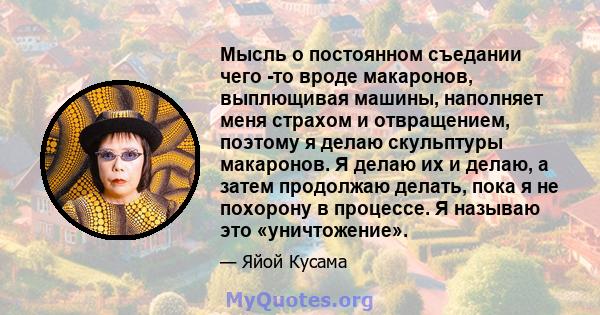 Мысль о постоянном съедании чего -то вроде макаронов, выплющивая машины, наполняет меня страхом и отвращением, поэтому я делаю скульптуры макаронов. Я делаю их и делаю, а затем продолжаю делать, пока я не похорону в процессе. Я называю это «уничтожение».

— Яйой Кусама

MyQuotes.org